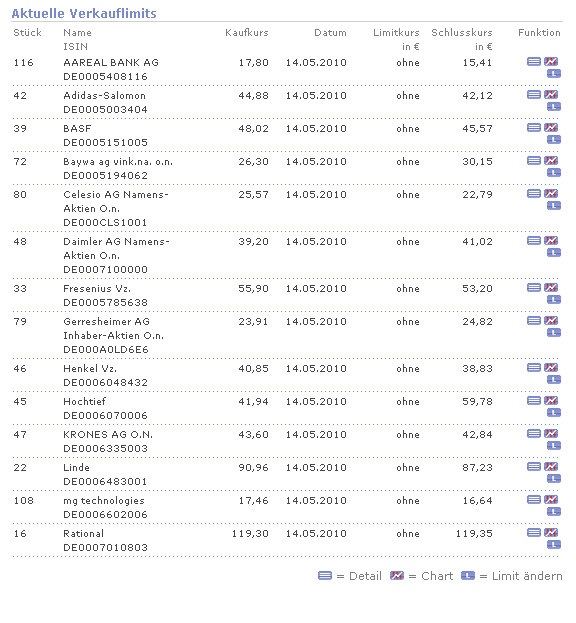 Aktuelle Verkauflimits

| Stück | Name ISIN | Kaufkurs | Datum | Limitkurs in € | Schlusskurs in € | Funktion |
|---|---|---|---|---|---|---|
| 116 | AAREAL BANK AG DE0005408116 | 17,80 | 14.05.2010 | ohne | 15,41 | |
| 42 | Adidas-Salomon DE0005003404 | 44,88 | 14.05.2010 | ohne | 42,12 | |
| 39 | BASF DE0005151005 | 48,02 | 14.05.2010 | ohne | 45,57 | |
| 72 | Baywa ag vink.na. o.n. DE0005194062 | 26,30 | 14.05.2010 | ohne | 30,15 | |
| 80 | Celesio AG Namens-Aktien O.n. DE000CLS1001 | 25,57 | 14.05.2010 | ohne | 22,79 | |
| 48 | Daimler AG Namens-Aktien O.n. DE0007100000 | 39,20 | 14.05.2010 | ohne | 41,02 | |
| 33 | Fresenius Vz. DE0005785638 | 55,90 | 14.05.2010 | ohne | 53,20 | |
| 79 | Gerresheimer AG Inhaber-Aktien O.n. DE000A0LD6E6 | 23,91 | 14.05.2010 | ohne | 24,82 | |
| 46 | Henkel Vz. DE0006048432 | 40,85 | 14.05.2010 | ohne | 38,83 | |
| 45 | Hochtief DE0006070006 | 41,94 | 14.05.2010 | ohne | 59,78 | |
| 47 | KRONES AG O.N. DE0006335003 | 43,60 | 14.05.2010 | ohne | 42,84 | |
| 22 | Linde DE0006483001 | 90,96 | 14.05.2010 | ohne | 87,23 | |
| 108 | mg technologies DE0006602006 | 17,46 | 14.05.2010 | ohne | 16,64 | |
| 16 | Rational DE0007010803 | 119,30 | 14.05.2010 | ohne | 119,35 | |

= Detail = Chart = Limit ändern